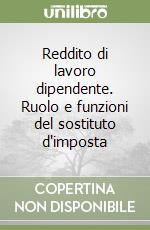 unilibro

Reddito di lavoro dipendente. Ruolo e funzioni del sostituto d'imposta

COPERTINA NON DISPONIBILE